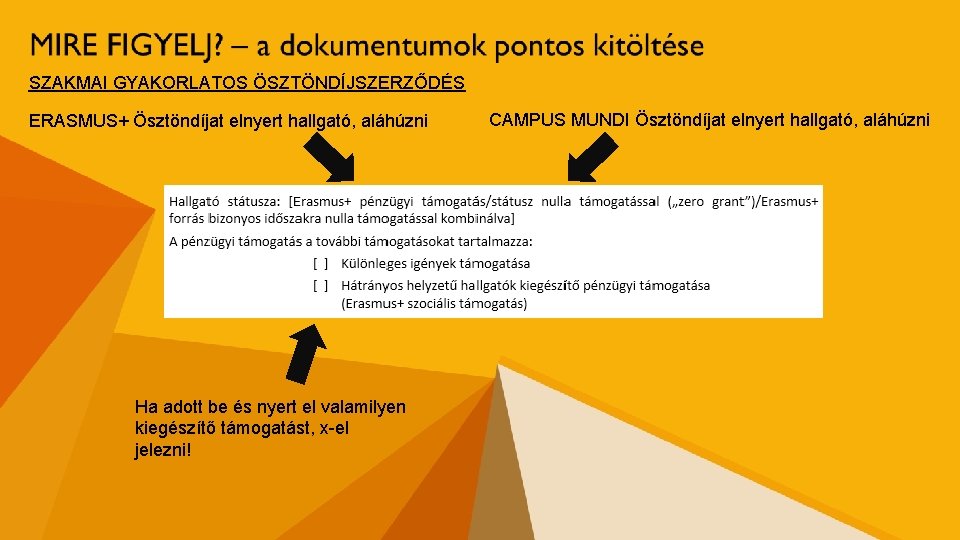 MIRE FIGYELJ? – a dokumentumok pontos kitöltése

SZAKMAI GYAKORLATOS ÖSZTÖNDÍJSZERZŐDÉS

ERASMUS+ Ösztöndíjat elnyert hallgató, aláhúzni

CAMPUS MUNDI Ösztöndíjat elnyert hallgató, aláhúzni

Hallgató státusza: [Erasmus+ pénzügyi támogatás/státusz nulla támogatással („zero grant")/Erasmus+ forrás bizonyos időszakra nulla támogatással kombinálva]

A pénzügyi támogatás a további támogatásokat tartalmazza:

[ ] Különleges igények támogatása

[ ] Hátrányos helyzetű hallgatók kiegészítő pénzügyi támogatása (Erasmus+ szociális támogatás)

Ha adott be és nyert el valamilyen kiegészítő támogatást, x-el jelezni!